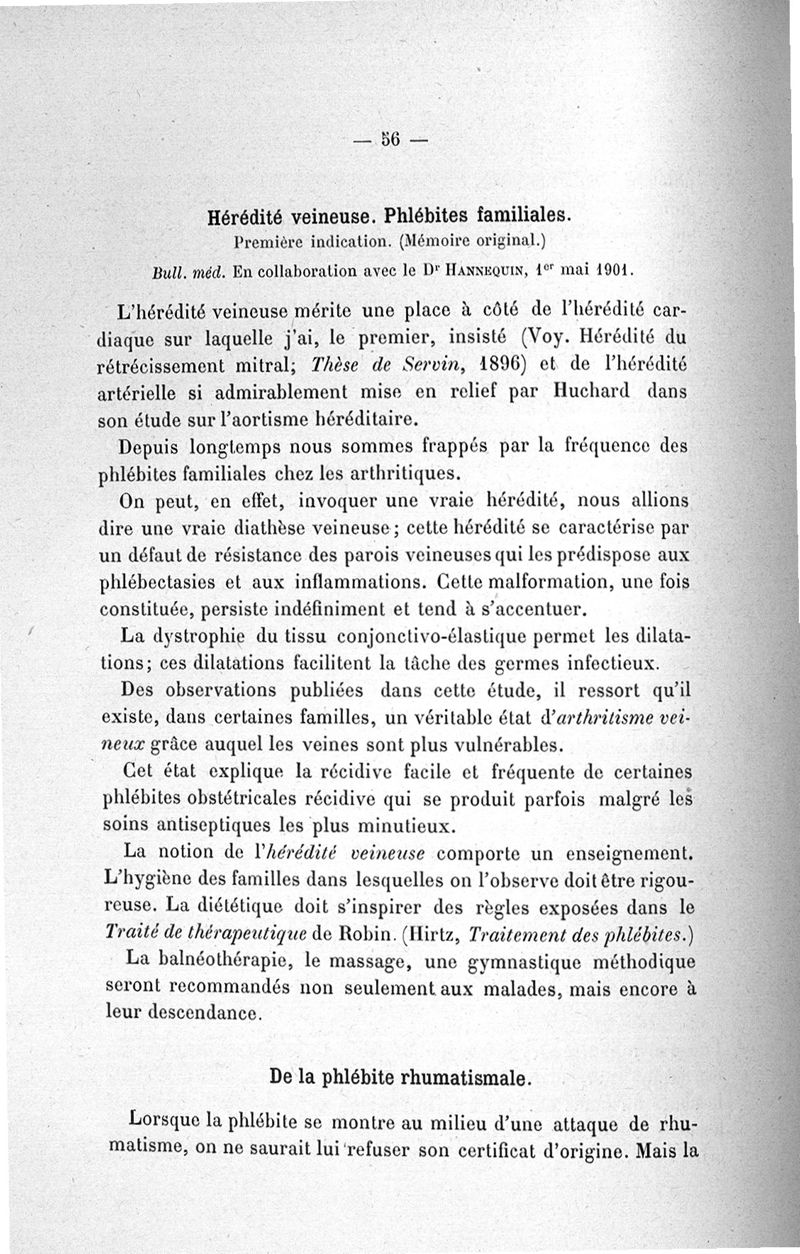 — 56 —

Hérédité veineuse. Phlébites familiales.
Première indication. (Mémoire original.)
Bull. méd. En collaboration avec le Dr Hannequin, 1er mai 1901.

L'hérédité veineuse mérite une place à côté de l'hérédité cardiaque sur laquelle j'ai, le premier, insisté (Voy. Hérédité du rétrécissement mitral; Thèse de Servin, 1896) et de l'hérédité artérielle si admirablement mise en relief par Huchard dans son étude sur l'aortisme héréditaire.

Depuis longtemps nous sommes frappés par la fréquence des phlébites familiales chez les arthritiques.

On peut, en effet, invoquer une vraie hérédité, nous allions dire une vraie diathèse veineuse; cette hérédité se caractérise par un défaut de résistance des parois veineuses qui les prédispose aux phlébectasies et aux inflammations. Cette malformation, une fois constituée, persiste indéfiniment et tend à s'accentuer.

La dystrophie du tissu conjonctivo-élastique permet les dilatations; ces dilatations facilitent la tâche des germes infectieux.

Des observations publiées dans cette étude, il ressort qu'il existe, dans certaines familles, un véritable état d'arthritisme veineux grâce auquel les veines sont plus vulnérables.

Cet état explique la récidive facile et fréquente de certaines phlébites obstétricales récidive qui se produit parfois malgré les soins antiseptiques les plus minutieux.

La notion de l'hérédité veineuse comporte un enseignement. L'hygiène des familles dans lesquelles on l'observe doit être rigoureuse. La diététique doit s'inspirer des règles exposées dans le Traité de thérapeutique de Robin. (Hirtz, Traitement des phlébites.)

La balnéothérapie, le massage, une gymnastique méthodique seront recommandés non seulement aux malades, mais encore à leur descendance.

De la phlébite rhumatismale.

Lorsque la phlébite se montre au milieu d'une attaque de rhumatisme, on ne saurait lui refuser son certificat d'origine. Mais la